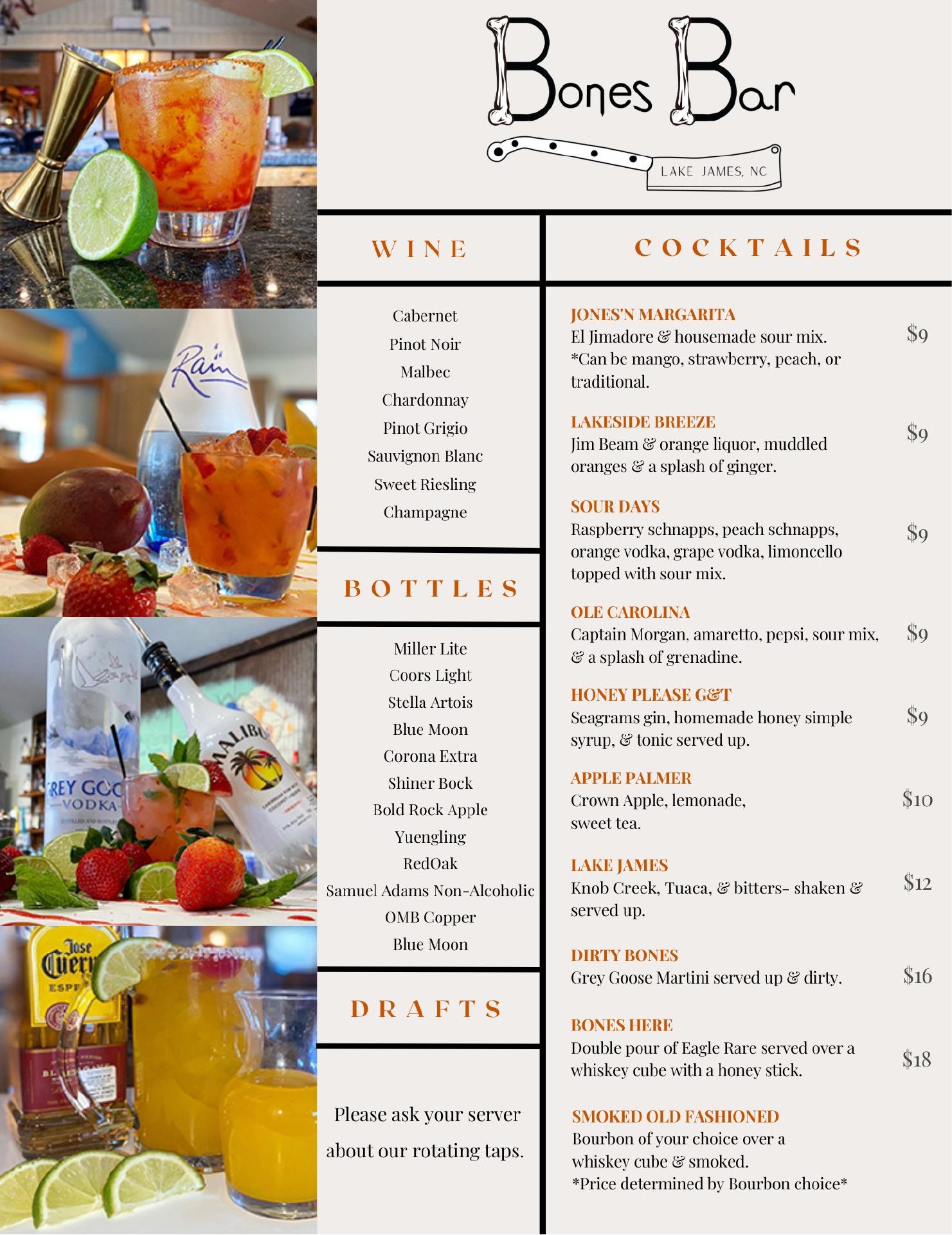 Bones Bar

LAKE JAMES, NC

WINE

Cabernet
Pinot Noir
Malbec
Chardonnay
Pinot Grigio
Sauvignon Blanc
Sweet Riesling
Champagne

BOTTLES

Miller Lite
Coors Light
Stella Artois
Blue Moon
Corona Extra
Shiner Bock
Bold Rock Apple
Yuengling
RedOak
Samuel Adams Non-Alcoholic
OMB Copper
Blue Moon

DRAFTS

Please ask your server about our rotating taps.

COCKTAILS

JONES'N MARGARITA
El Jimadore & housemade sour mix. *Can be mango, strawberry, peach, or traditional.
$9

LAKESIDE BREEZE
Jim Beam & orange liquor, muddled oranges & a splash of ginger.
$9

SOUR DAYS
Raspberry schnapps, peach schnapps, orange vodka, grape vodka, limoncello topped with sour mix.
$9

OLE CAROLINA
Captain Morgan, amaretto, pepsi, sour mix, & a splash of grenadine.
$9

HONEY PLEASE G&T
Seagrams gin, homemade honey simple syrup, & tonic served up.
$9

APPLE PALMER
Crown Apple, lemonade, sweet tea.
$10

LAKE JAMES
Knob Creek, Tuaca, & bitters- shaken & served up.
$12

DIRTY BONES
Grey Goose Martini served up & dirty.
$16

BONES HERE
Double pour of Eagle Rare served over a whiskey cube with a honey stick.
$18

SMOKED OLD FASHIONED
Bourbon of your choice over a whiskey cube & smoked.
*Price determined by Bourbon choice*